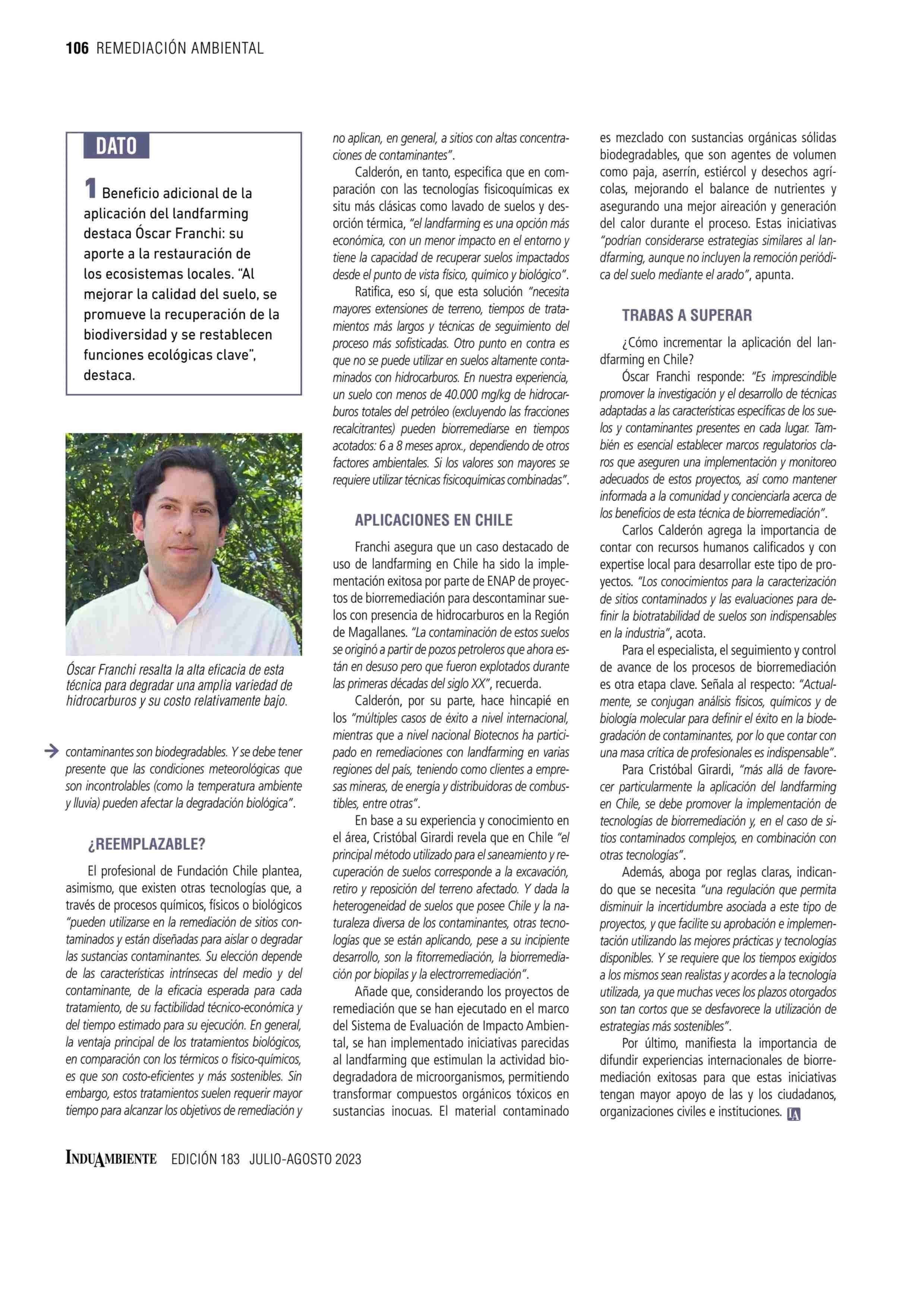 106 REMEDIACIÓN AMBIENTAL

DATO

1 Beneficio adicional de la aplicación del landfarming destaca Óscar Franchi: su aporte a la restauración de los ecosistemas locales. "Al mejorar la calidad del suelo, se promueve la recuperación de la biodiversidad y se restablecen funciones ecológicas clave", destaca.

Óscar Franchi resalta la alta eficacia de esta técnica para degradar una amplia variedad de hidrocarburos y su costo relativamente bajo.

contaminantes son biodegradables. Y se debe tener presente que las condiciones meteorológicas que son incontrolables (como la temperatura ambiente y lluvia) pueden afectar la degradación biológica".

¿REEMPLAZABLE?

El profesional de Fundación Chile plantea, asimismo, que existen otras tecnologías que, a través de procesos químicos, físicos o biológicos "pueden utilizarse en la remediación de sitios contaminados y están diseñadas para aislar o degradar las sustancias contaminantes. Su elección depende de las características intrínsecas del medio y del contaminante, de la eficacia esperada para cada tratamiento, de su factibilidad técnico-económica y del tiempo estimado para su ejecución. En general, la ventaja principal de los tratamientos biológicos, en comparación con los térmicos o físico-químicos, es que son costo-eficientes y más sostenibles. Sin embargo, estos tratamientos suelen requerir mayor tiempo para alcanzar los objetivos de remediación y no aplican, en general, a sitios con altas concentraciones de contaminantes".

Calderón, en tanto, especifica que en comparación con las tecnologías fisicoquímicas ex situ más clásicas como lavado de suelos y desorción térmica, "el landfarming es una opción más económica, con un menor impacto en el entorno y tiene la capacidad de recuperar suelos impactados desde el punto de vista físico, químico y biológico".

Ratifica, eso sí, que esta solución "necesita mayores extensiones de terreno, tiempos de tratamientos más largos y técnicas de seguimiento del proceso más sofisticadas. Otro punto en contra es que no se puede utilizar en suelos altamente contaminados con hidrocarburos. En nuestra experiencia, un suelo con menos de 40.000 mg/kg de hidrocarburos totales del petróleo (excluyendo las fracciones recalcitrantes) pueden biorremediarse en tiempos acotados: 6 a 8 meses aprox., dependiendo de otros factores ambientales. Si los valores son mayores se requiere utilizar técnicas fisicoquímicas combinadas".

APLICACIONES EN CHILE

Franchi asegura que un caso destacado de uso de landfarming en Chile ha sido la implementación exitosa por parte de ENAP de proyectos de biorremediación para descontaminar suelos con presencia de hidrocarburos en la Región de Magallanes. "La contaminación de estos suelos se originó a partir de pozos petroleros que ahora están en desuso pero que fueron explotados durante las primeras décadas del siglo XX", recuerda.

Calderón, por su parte, hace hincapié en los "múltiples casos de éxito a nivel internacional, mientras que a nivel nacional Biotecnos ha participado en remediaciones con landfarming en varias regiones del país, teniendo como clientes a empresas mineras, de energía y distribuidoras de combustibles, entre otras".

En base a su experiencia y conocimiento en el área, Cristóbal Girardi revela que en Chile "el principal método utilizado para el saneamiento y recuperación de suelos corresponde a la excavación, retiro y reposición del terreno afectado. Y dada la heterogeneidad de suelos que posee Chile y la naturaleza diversa de los contaminantes, otras tecnologías que se están aplicando, pese a su incipiente desarrollo, son la fitorremediación, la biorremediación por biopilas y la electrorremediación".

Añade que, considerando los proyectos de remediación que se han ejecutado en el marco del Sistema de Evaluación de Impacto Ambiental, se han implementado iniciativas parecidas al landfarming que estimulan la actividad biodegradadora de microorganismos, permitiendo transformar compuestos orgánicos tóxicos en sustancias inocuas. El material contaminado es mezclado con sustancias orgánicas sólidas biodegradables, que son agentes de volumen como paja, aserrín, estiércol y desechos agrícolas, mejorando el balance de nutrientes y asegurando una mejor aireación y generación del calor durante el proceso. Estas iniciativas "podrían considerarse estrategias similares al landfarming, aunque no incluyen la remoción periódica del suelo mediante el arado", apunta.

TRABAS A SUPERAR

¿Cómo incrementar la aplicación del landfarming en Chile?

Óscar Franchi responde: "Es imprescindible promover la investigación y el desarrollo de técnicas adaptadas a las características específicas de los suelos y contaminantes presentes en cada lugar. También es esencial establecer marcos regulatorios claros que aseguren una implementación y monitoreo adecuados de estos proyectos, así como mantener informada a la comunidad y concienciarla acerca de los beneficios de esta técnica de biorremediación".

Carlos Calderón agrega la importancia de contar con recursos humanos calificados y con expertise local para desarrollar este tipo de proyectos. "Los conocimientos para la caracterización de sitios contaminados y las evaluaciones para definir la biotratabilidad de suelos son indispensables en la industria", acota.

Para el especialista, el seguimiento y control de avance de los procesos de biorremediación es otra etapa clave. Señala al respecto: "Actualmente, se conjugan análisis físicos, químicos y de biología molecular para definir el éxito en la biodegradación de contaminantes, por lo que contar con una masa crítica de profesionales es indispensable".

Para Cristóbal Girardi, "más allá de favorecer particularmente la aplicación del landfarming en Chile, se debe promover la implementación de tecnologías de biorremediación y, en el caso de sitios contaminados complejos, en combinación con otras tecnologías".

Además, aboga por reglas claras, indicando que se necesita "una regulación que permita disminuir la incertidumbre asociada a este tipo de proyectos, y que facilite su aprobación e implementación utilizando las mejores prácticas y tecnologías disponibles. Y se requiere que los tiempos exigidos a los mismos sean realistas y acordes a la tecnología utilizada, ya que muchas veces los plazos otorgados son tan cortos que se desfavorece la utilización de estrategias más sostenibles".

Por último, manifiesta la importancia de difundir experiencias internacionales de biorremediación exitosas para que estas iniciativas tengan mayor apoyo de las y los ciudadanos, organizaciones civiles e instituciones. IA

INDUAMBIENTE EDICIÓN 183 JULIO-AGOSTO 2023